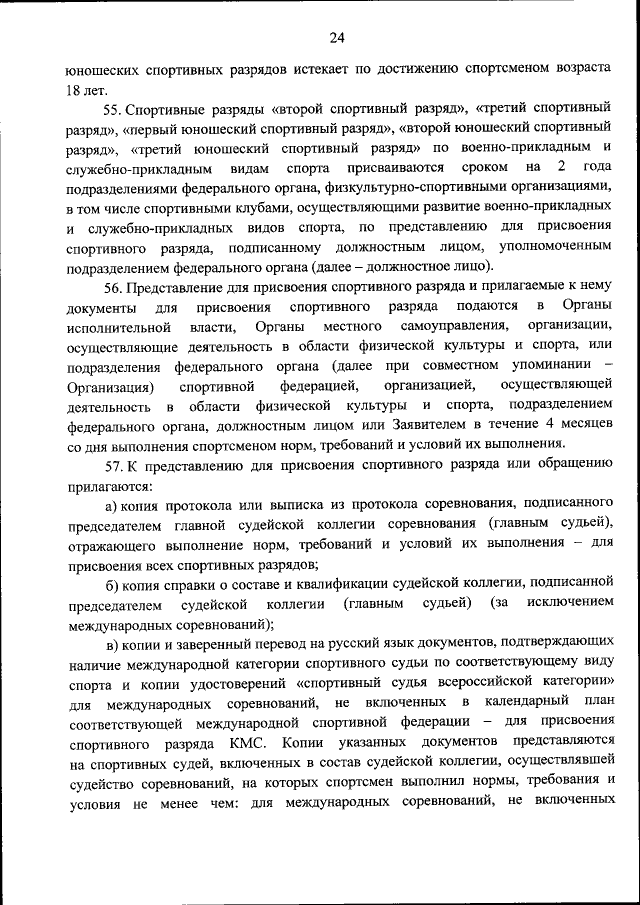 24

юношеских спортивных разрядов истекает по достижению спортсменом возраста 18 лет.

55. Спортивные разряды «второй спортивный разряд», «третий спортивный разряд», «первый юношеский спортивный разряд», «второй юношеский спортивный разряд», «третий юношеский спортивный разряд» по военно-прикладным и служебно-прикладным видам спорта присваиваются сроком на 2 года подразделениями федерального органа, физкультурно-спортивными организациями, в том числе спортивными клубами, осуществляющими развитие военно-прикладных и служебно-прикладных видов спорта, по представлению для присвоения спортивного разряда, подписанному должностным лицом, уполномоченным подразделением федерального органа (далее – должностное лицо).

56. Представление для присвоения спортивного разряда и прилагаемые к нему документы для присвоения спортивного разряда подаются в Органы исполнительной власти, Органы местного самоуправления, организации, осуществляющие деятельность в области физической культуры и спорта, или подразделения федерального органа (далее при совместном упоминании – Организация) спортивной федерацией, организацией, осуществляющей деятельность в области физической культуры и спорта, подразделением федерального органа, должностным лицом или Заявителем в течение 4 месяцев со дня выполнения спортсменом норм, требований и условий их выполнения.

57. К представлению для присвоения спортивного разряда или обращению прилагаются:

а) копия протокола или выписка из протокола соревнования, подписанного председателем главной судейской коллегии соревнования (главным судьей), отражающего выполнение норм, требований и условий их выполнения – для присвоения всех спортивных разрядов;

б) копия справки о составе и квалификации судейской коллегии, подписанной председателем судейской коллегии (главным судьей) (за исключением международных соревнований);

в) копии и заверенный перевод на русский язык документов, подтверждающих наличие международной категории спортивного судьи по соответствующему виду спорта и копии удостоверений «спортивный судья всероссийской категории» для международных соревнований, не включенных в календарный план соответствующей международной спортивной федерации – для присвоения спортивного разряда КМС. Копии указанных документов представляются на спортивных судей, включенных в состав судейской коллегии, осуществлявшей судейство соревнований, на которых спортсмен выполнил нормы, требования и условия не менее чем: для международных соревнований, не включенных